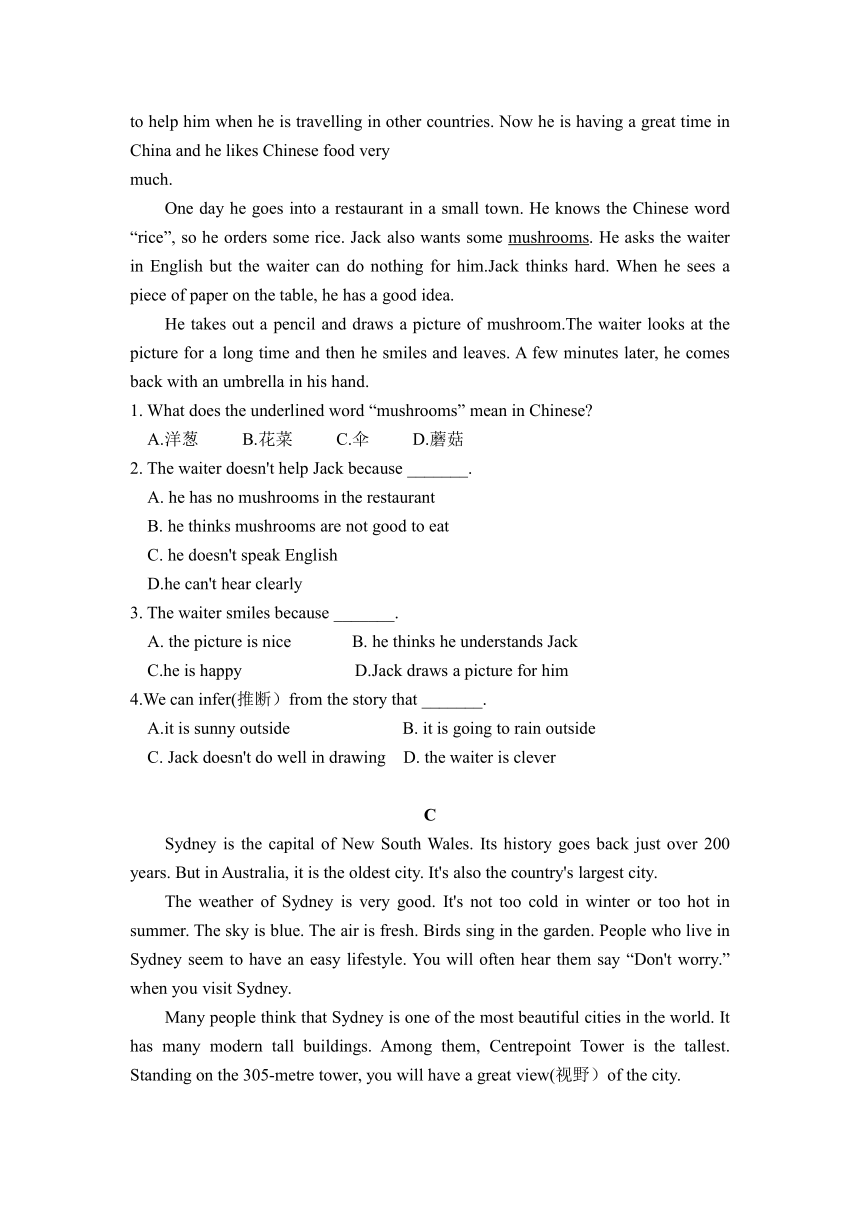 to help him when he is travelling in other countries. Now he is having a great time in China and he likes Chinese food very much.

One day he goes into a restaurant in a small town. He knows the Chinese word “rice”, so he orders some rice. Jack also wants some mushrooms. He asks the waiter in English but the waiter can do nothing for him.Jack thinks hard. When he sees a piece of paper on the table, he has a good idea.

He takes out a pencil and draws a picture of mushroom.The waiter looks at the picture for a long time and then he smiles and leaves. A few minutes later, he comes back with an umbrella in his hand.

1. What does the underlined word “mushrooms” mean in Chinese?
A.洋葱 B.花菜 C.伞 D.蘑菇
2. The waiter doesn't help Jack because _______.
A. he has no mushrooms in the restaurant
B. he thinks mushrooms are not good to eat
C. he doesn't speak English
D.he can't hear clearly
3. The waiter smiles because _______.
A. the picture is nice B. he thinks he understands Jack
C.he is happy D.Jack draws a picture for him
4.We can infer(推断）from the story that _______.
A.it is sunny outside B. it is going to rain outside
C. Jack doesn't do well in drawing D. the waiter is clever

C

Sydney is the capital of New South Wales. Its history goes back just over 200 years. But in Australia, it is the oldest city. It's also the country's largest city.

The weather of Sydney is very good. It's not too cold in winter or too hot in summer. The sky is blue. The air is fresh. Birds sing in the garden. People who live in Sydney seem to have an easy lifestyle. You will often hear them say “Don't worry.” when you visit Sydney.

Many people think that Sydney is one of the most beautiful cities in the world. It has many modern tall buildings. Among them, Centrepoint Tower is the tallest. Standing on the 305-metre tower, you will have a great view(视野）of the city.